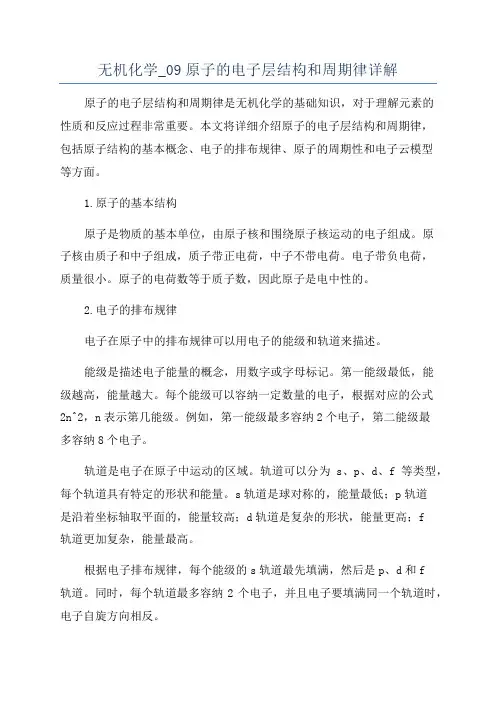 无机化学_09 原子的电子层结构和周期律详解

原子的电子层结构和周期律是无机化学的基础知识，对于理解元素的性质和反应过程非常重要。本文将详细介绍原子的电子层结构和周期律，包括原子结构的基本概念、电子的排布规律、原子的周期性和电子云模型等方面。

1.原子的基本结构

原子是物质的基本单位，由原子核和围绕原子核运动的电子组成。原子核由质子和中子组成，质子带正电荷，中子不带电荷。电子带负电荷，质量很小。原子的电荷数等于质子数，因此原子是电中性的。

2.电子的排布规律

电子在原子中的排布规律可以用电子的能级和轨道来描述。

能级是描述电子能量的概念，用数字或字母标记。第一能级最低，能级越高，能量越大。每个能级可以容纳一定数量的电子，根据对应的公式 2n^2，n 表示第几能级。例如，第一能级最多容纳 2 个电子，第二能级最多容纳 8 个电子。

轨道是电子在原子中运动的区域。轨道可以分为 s、p、d、f 等类型，每个轨道具有特定的形状和能量。s 轨道是球对称的，能量最低；p 轨道是沿着坐标轴取平面的，能量较高；d 轨道是复杂的形状，能量更高；f 轨道更加复杂，能量最高。

根据电子排布规律，每个能级的 s 轨道最先填满，然后是 p、d 和 f 轨道。同时，每个轨道最多容纳 2 个电子，并且电子要填满同一个轨道时，电子自旋方向相反。